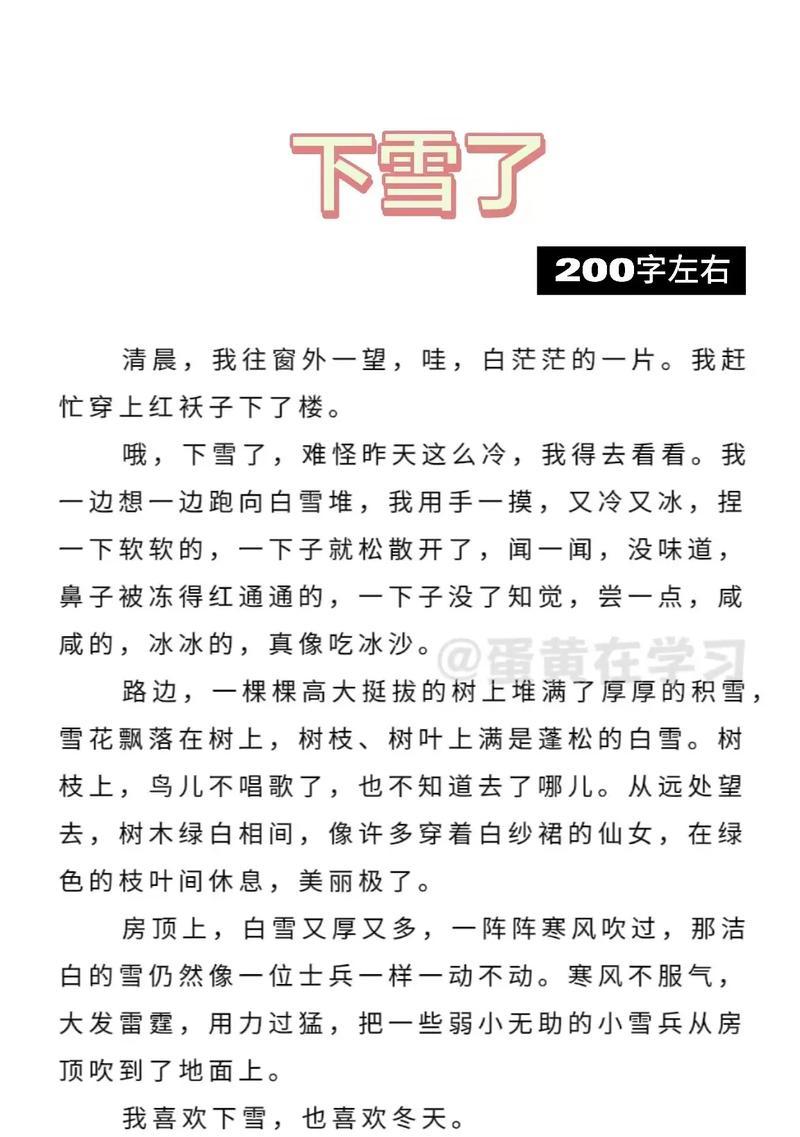 下雪了

200字左右

清晨，我往窗外一望，哇，白茫茫的一片。我赶忙穿上红袄子下了楼。

哦，下雪了，难怪昨天这么冷，我得去看看。我一边想一边跑向白雪堆，我用手一摸，又冷又冰，捏一下软软的，一下子就松散开了，闻一闻，没味道，鼻子被冻得红通通的，一下子没了知觉，尝一点，咸咸的，冰冰的，真像吃冰沙。

@蛋黄在学习

路边，一棵棵高大挺拔的树上堆满了厚厚的积雪，雪花飘落在树上，树枝、树叶上满是蓬松的白雪。树枝上，鸟儿不唱歌了，也不知道去了哪儿。从远处望去，树木绿白相间，像许多穿着白纱裙的仙女，在绿色的枝叶间休息，美丽极了。

房顶上，白雪又厚又多，一阵阵寒风吹过，那洁白的雪仍然像一位士兵一样一动不动。寒风不服气，大发雷霆，用力过猛，把一些弱小无助的小雪兵从房顶吹到了地面上。

我喜欢下雪，也喜欢冬天。